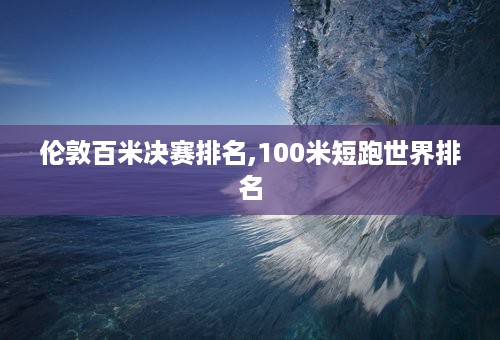 伦敦百米决赛排名,100米短跑世界排名